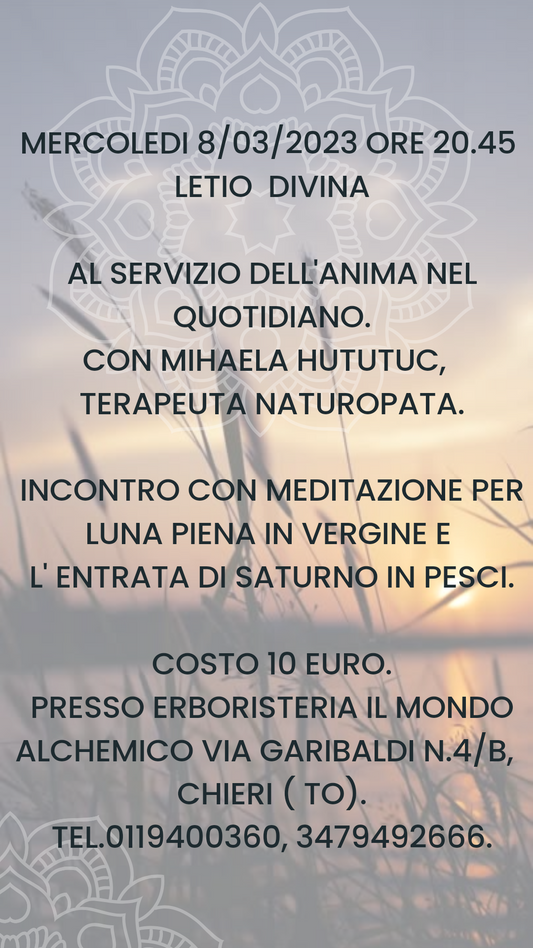 MERCOLEDI 8/03/2023 ORE 20.45
LETIO DIVINA

AL SERVIZIO DELL'ANIMA NEL QUOTIDIANO.
CON MIHAELA HUTUTUC, TERAPEUTA NATUROPATA.

INCONTRO CON MEDITAZIONE PER LUNA PIENA IN VERGINE E L' ENTRATA DI SATURNO IN PESCI.

COSTO 10 EURO.
PRESSO ERBORISTERIA IL MONDO ALCHEMICO VIA GARIBALDI N.4/B, CHIERI ( TO).
TEL.0119400360, 3479492666.